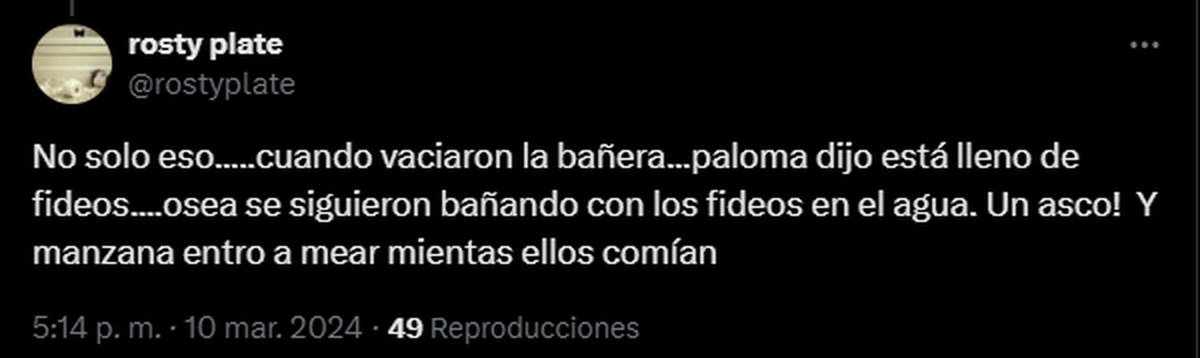 rosty plate
@rostyplate

No solo eso.....cuando vaciaron la bañera...paloma dijo está lleno de fideos....osea se siguieron bañando con los fideos en el agua. Un asco! Y manzana entro a mear mientas ellos comían

5:14 p. m. · 10 mar. 2024 · 49 Reproducciones